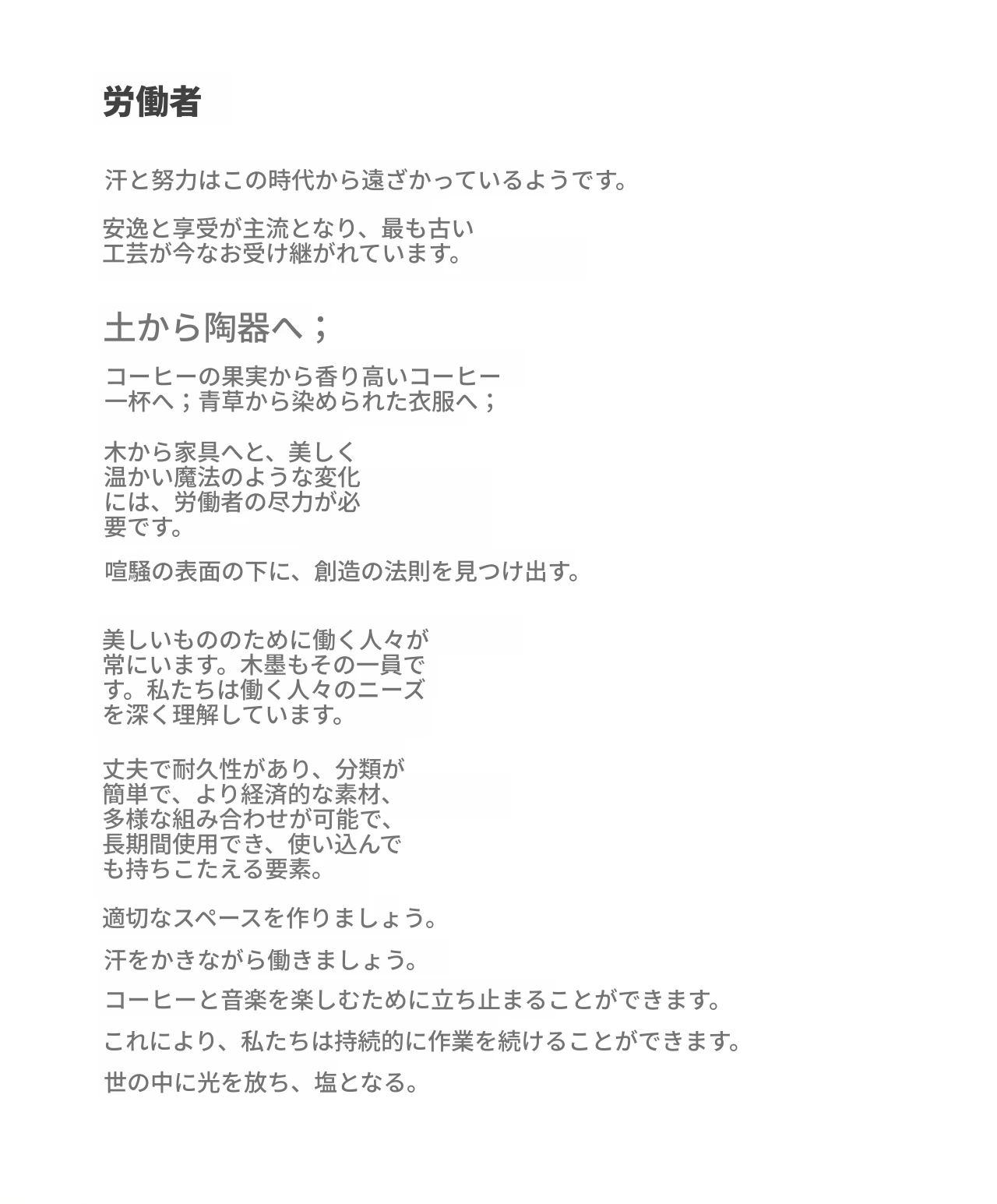 労働者

汗と努力はこの時代から遠ざかっているようです。

安逸と享受が主流となり、最も古い工芸が今なお受け継がれています。

土から陶器へ；

コーヒーの果実から香り高いコーヒー一杯へ；青草から染められた衣服へ；

木から家具へと、美しく温かい魔法のような変化には、労働者の尽力が必要です。

喧騒の表面の下に、創造の法則を見つけ出す。

美しいもののために働く人々が常にいます。木墨もその一員です。私たちは働く人々のニーズを深く理解しています。

丈夫で耐久性があり、分類が簡単で、より経済的な素材、多様な組み合わせが可能で、長期間使用でき、使い込んでも持ちこたえる要素。

適切なスペースを作りましょう。

汗をかきながら働きましょう。

コーヒーと音楽を楽しむために立ち止まることができます。

これにより、私たちは持続的に作業を続けることができます。

世の中に光を放ち、塩となる。